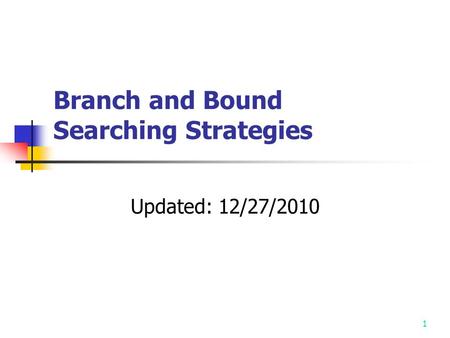 Branch and Bound Searching Strategies

Updated: 12/27/2010

1